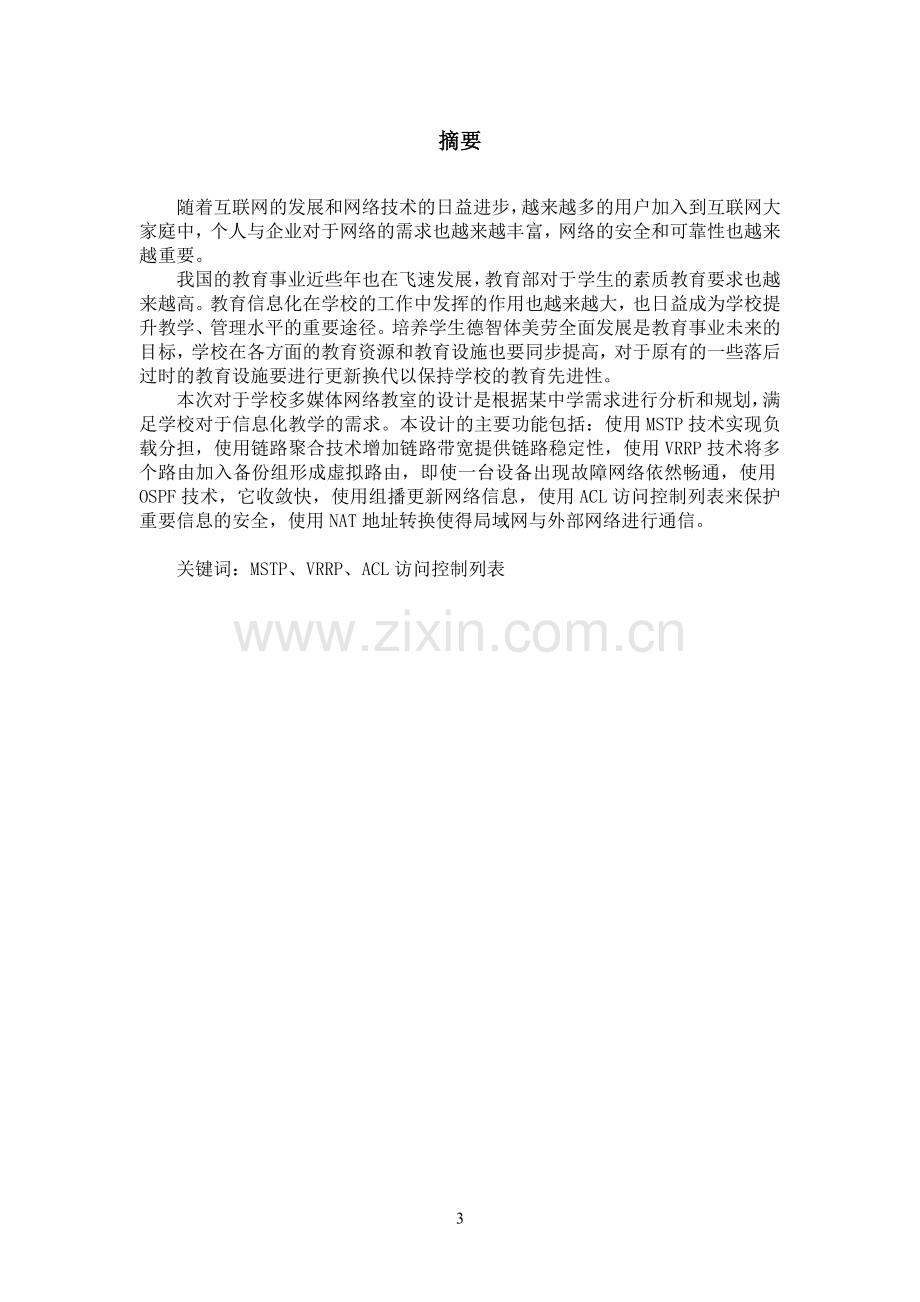 摘要

随着互联网的发展和网络技术的日益进步，越来越多的用户加入到互联网大家庭中，个人与企业对于网络的需求也越来越丰富，网络的安全和可靠性也越来越重要。

我国的教育事业近些年也在飞速发展，教育部对于学生的素质教育要求也越来越高。教育信息化在学校的工作中发挥的作用也越来越大，也日益成为学校提升教学、管理水平的重要途径。培养学生德智体美劳全面发展是教育事业未来的目标，学校在各方面的教育资源和教育设施也要同步提高，对于原有的一些落后过时的教育设施要进行更新换代以保持学校的教育先进性。

本次对于学校多媒体网络教室的设计是根据某中学需求进行分析和规划，满足学校对于信息化教学的需求。本设计的主要功能包括：使用MSTP技术实现负载分担，使用链路聚合技术增加链路带宽提供链路稳定性，使用VRRP技术将多个路由加入备份组形成虚拟路由，即使一台设备出现故障网络依然畅通，使用OSPF技术，它收敛快，使用组播更新网络信息，使用ACL访问控制列表来保护重要信息的安全，使用NAT地址转换使得局域网与外部网络进行通信。

关键词：MSTP、VRRP、ACL访问控制列表

3

www.zixin.com.cn